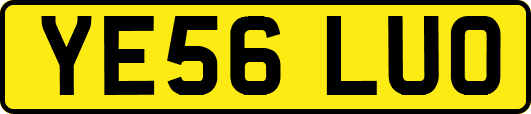 YE56 LUO